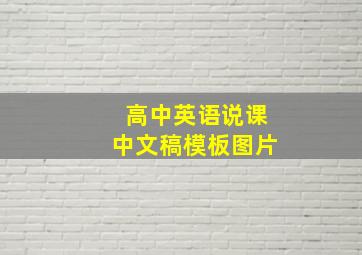 高中英语说课
中文稿模板图片